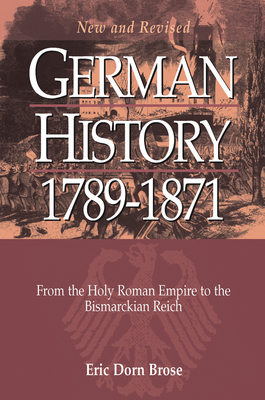 New and Revised

GERMAN HISTORY 1789-1871

From the Holy Roman Empire to the Bismarckian Reich

Eric Dorn Brose